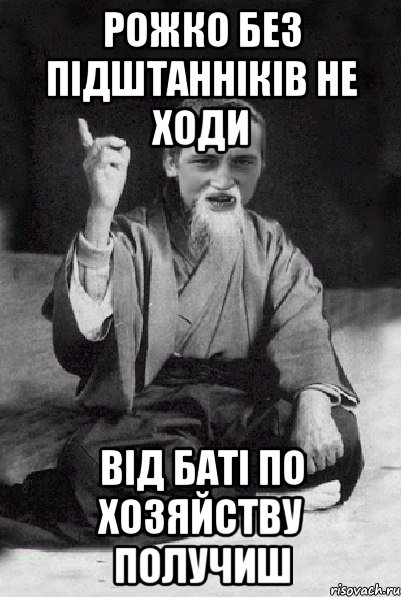 РОЖКО БЕЗ ПІДШТАННІКІВ НЕ ХОДИ

ВІД БАТІ ПО ХОЗЯЙСТВУ ПОЛУЧИШ

risovach.ru